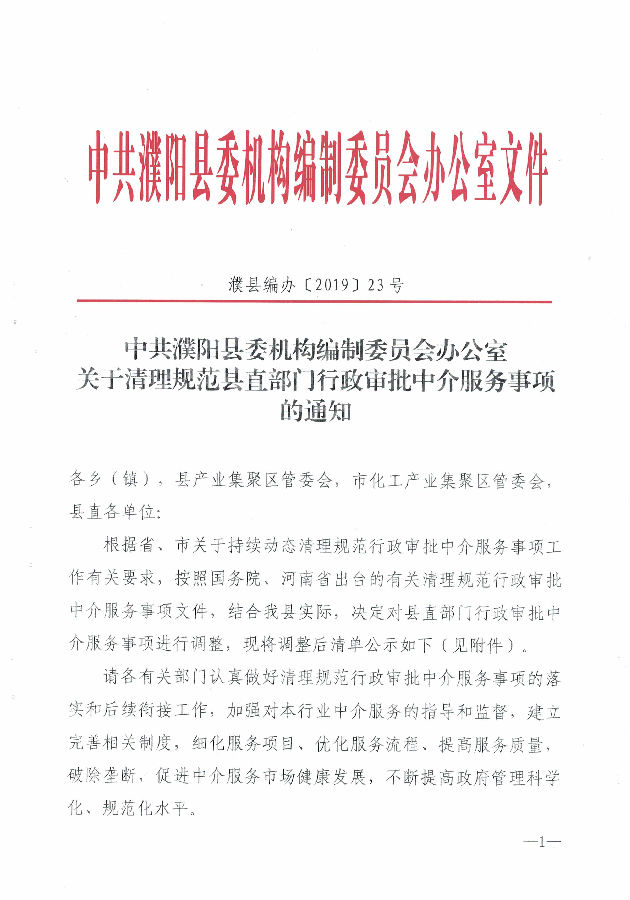 中共濮阳县委机构编制委员会办公室文件

濮县编办〔2019〕23号

中共濮阳县委机构编制委员会办公室
关于清理规范县直部门行政审批中介服务事项
的通知

各乡（镇），县产业集聚区管委会，市化工产业集聚区管委会，县直各单位：

根据省、市关于持续动态清理规范行政审批中介服务事项工作有关要求，按照国务院、河南省出台的有关清理规范行政审批中介服务事项文件，结合我县实际，决定对县直部门行政审批中介服务事项进行调整，现将调整后清单公示如下（见附件）。

请各有关部门认真做好清理规范行政审批中介服务事项的落实和后续衔接工作，加强对本行业中介服务的指导和监督，建立完善相关制度，细化服务项目、优化服务流程、提高服务质量，破除垄断，促进中介服务市场健康发展，不断提高政府管理科学化、规范化水平。

—1—